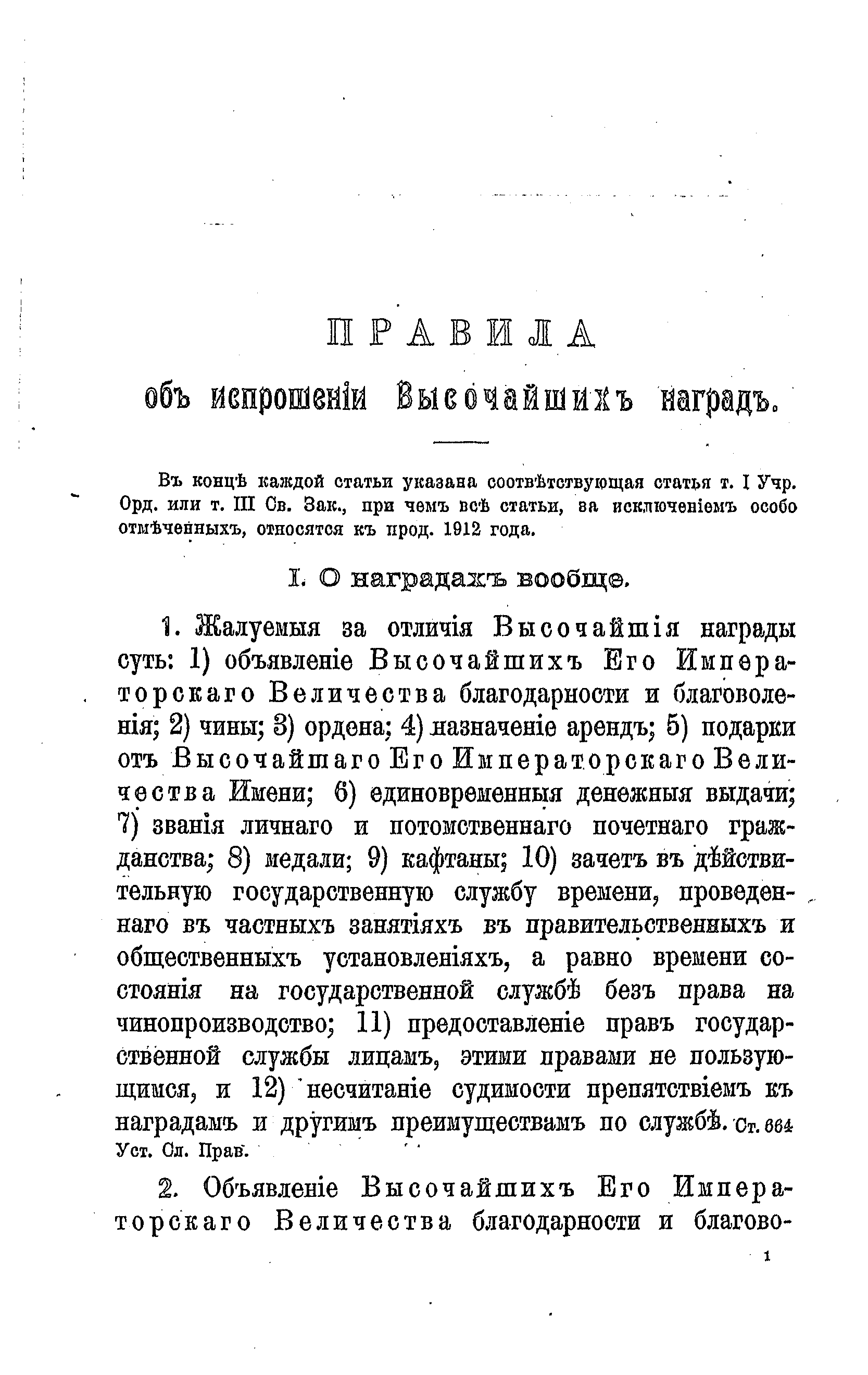 ПРАВИЛА
объ испрошеніи Высочайшихъ наградъ.

Въ концѣ каждой статьи указана соотвѣтствующая статья т. I Учр. Орд. или т. III Св. Зак., при чемъ всѣ статьи, за исключеніемъ особо отмѣченныхъ, относятся къ прод. 1912 года.

I. О наградахъ вообще.

1. Жалуемыя за отличія Высочайшія награды суть: 1) объявленіе Высочайшихъ Его Императорскаго Величества благодарности и благоволенія; 2) чины; 3) ордена; 4) назначеніе арендъ; 5) подарки отъ Высочайшаго Его Императорскаго Величества Имени; 6) единовременныя денежныя выдачи; 7) званія личнаго и потомственнаго почетнаго гражданства; 8) медали; 9) кафтаны; 10) зачетъ въ дѣйствительную государственную службу времени, проведеннаго въ частныхъ занятіяхъ въ правительственныхъ и общественныхъ установленіяхъ, а равно времени состоянія на государственной службѣ безъ права на чинопроизводство; 11) предоставленіе правъ государственной службы лицамъ, этими правами не пользующимся, и 12) несчитаніе судимости препятствіемъ къ наградамъ и другимъ преимуществамъ по службѣ. Ст. 664 Уст. Сл. Прав.

2. Объявленіе Высочайшихъ Его Императорскаго Величества благодарности и благово-

1